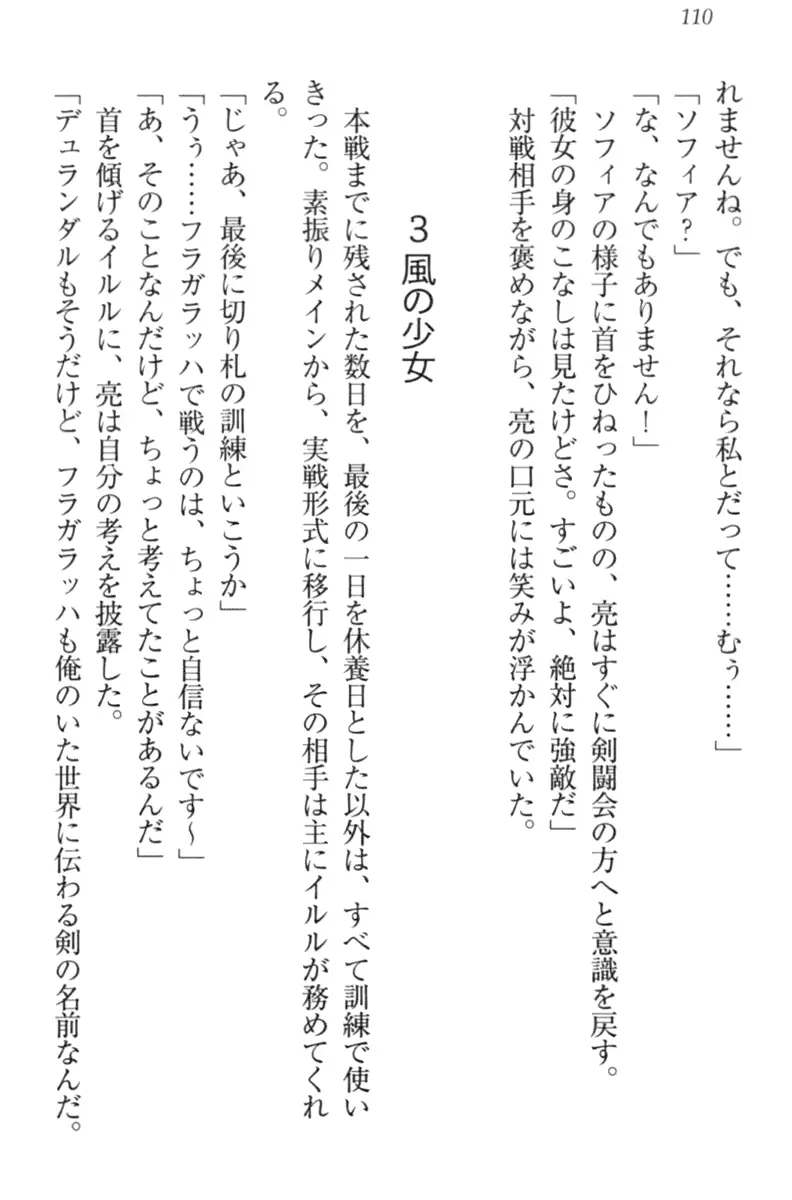 110

れませんね。でも、それなら私とだって……むぅ……」
「ソフィア?」
「な、なんでもありません!」
ソフィアの様子に首をひねったものの、亮はすぐに剣闘会の方へと意識を戻す。
「彼女の身のこなしは見たけどさ。すごいよ、絶対に強敵だ」
対戦相手を褒めながら、亮の口元には笑みが浮かんでいた。

3 風の少女

本戦までに残された数日を、最後の一日を休養日とした以外は、すべて訓練で使いきった。素振りメインから、実戦形式に移行し、その相手は主にイルルが務めてくれる。
「じゃあ、最後に切り札の訓練といこうか」
「うぅ……フラガラッハで戦うのは、ちょっと自信ないです~」
「あ、そのことなんだけど、ちょっと考えてたことがあるんだ」
首を傾げるイルルに、亮は自分の考えを披露した。
「デュランダルもそうだけど、フラガラッハも俺のいた世界に伝わる剣の名前なんだ。